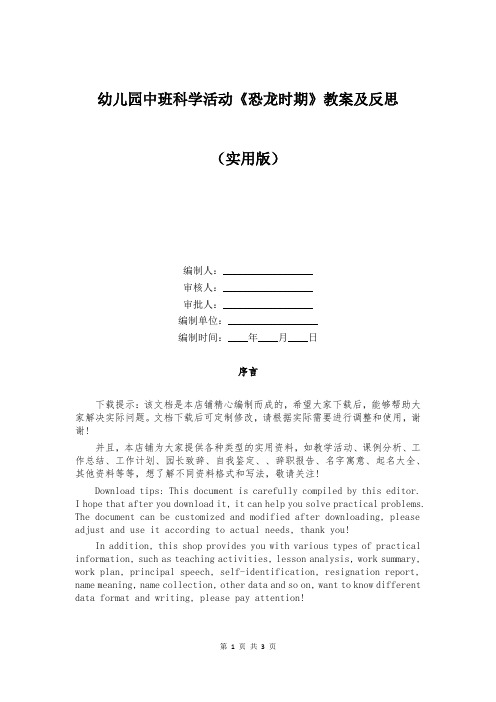 幼儿园中班科学活动《恐龙时期》教案及反思

（实用版）

编制人：________________
审核人：________________
审批人：________________
编制单位：________________
编制时间：____年____月____日

序言

下载提示：该文档是本店铺精心编制而成的，希望大家下载后，能够帮助大家解决实际问题。文档下载后可定制修改，请根据实际需要进行调整和使用，谢谢！

并且，本店铺为大家提供各种类型的实用资料，如教学活动、课例分析、工作总结、工作计划、园长致辞、自我鉴定、、辞职报告、名字寓意、起名大全、其他资料等等，想了解不同资料格式和写法，敬请关注！

Download tips: This document is carefully compiled by this editor. I hope that after you download it, it can help you solve practical problems. The document can be customized and modified after downloading, please adjust and use it according to actual needs, thank you!

In addition, this shop provides you with various types of practical information, such as teaching activities, lesson analysis, work summary, work plan, principal speech, self-identification, resignation report, name meaning, name collection, other data and so on, want to know different data format and writing, please pay attention!

第 1 页 共 3 页